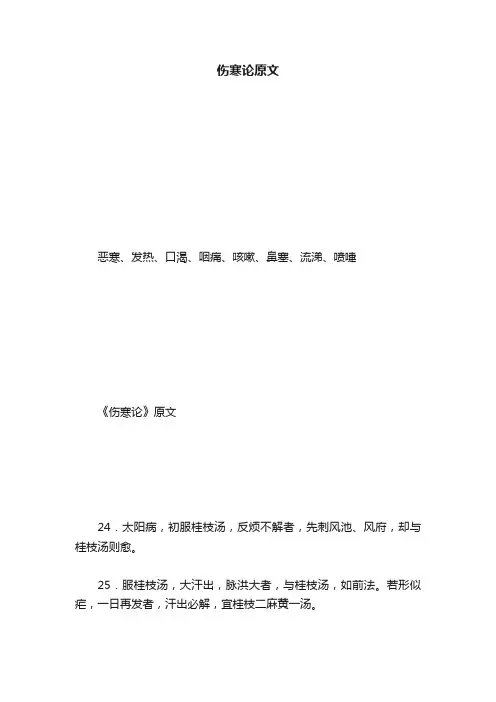 伤寒论原文

恶寒、发热、口渴、咽痛、咳嗽、鼻塞、流涕、喷嚏

《伤寒论》原文

24．太阳病，初服桂枝汤，反烦不解者，先刺风池、风府，却与桂枝汤则愈。

25．服桂枝汤，大汗出，脉洪大者，与桂枝汤，如前法。若形似疟，一日再发者，汗出必解，宜桂枝二麻黄一汤。